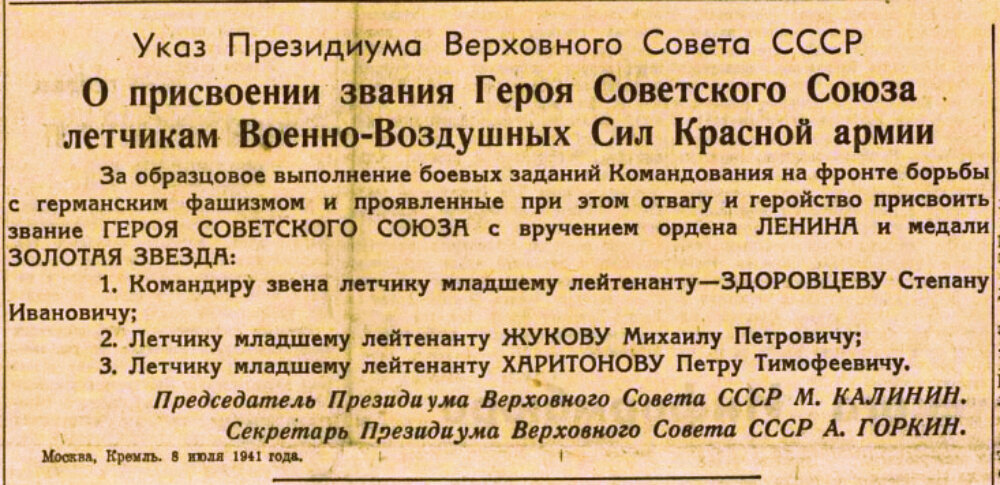 Указ Президиума Верховного Совета СССР

О присвоении звания Героя Советского Союза летчикам Военно-Воздушных Сил Красной армии

За образцовое выполнение боевых заданий Командования на фронте борьбы с германским фашизмом и проявленные при этом отвагу и геройство присвоить звание ГЕРОЯ СОВЕТСКОГО СОЮЗА с вручением ордена ЛЕНИНА и медали ЗОЛОТАЯ ЗВЕЗДА:

1. Командиру звена летчику младшему лейтенанту—ЗДОРОВЦЕВУ Степану Ивановичу;

2. Летчику младшему лейтенанту ЖУКОВУ Михаилу Петровичу;

3. Летчику младшему лейтенанту ХАРИТОНОВУ Петру Тимофеевичу.

Председатель Президиума Верховного Совета СССР М. КАЛИНИН.

Секретарь Президиума Верховного Совета СССР А. ГОРКИН.

Москва, Кремль. 8 июля 1941 года.